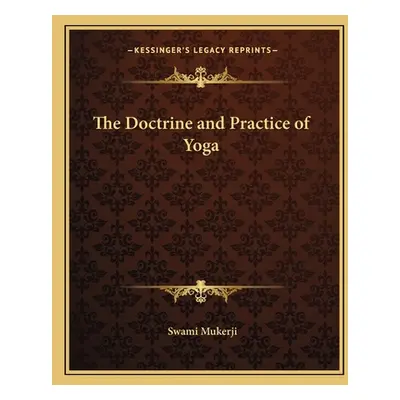 —KESSINGER'S LEGACY REPRINTS—

The Doctrine and Practice of Yoga

Swami Mukerji